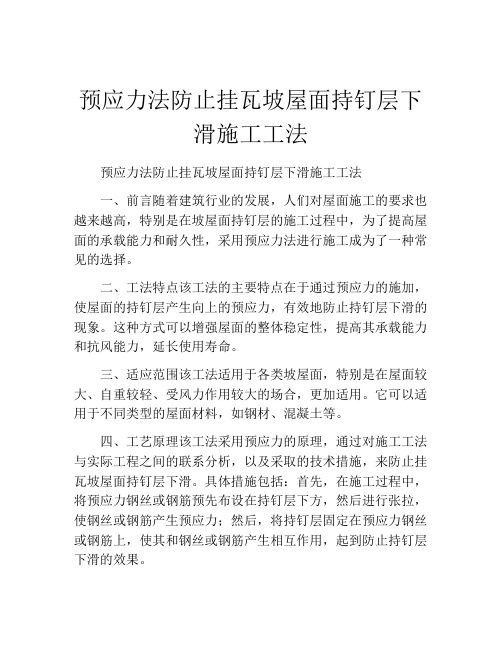 预应力法防止挂瓦坡屋面持钉层下滑施工工法

预应力法防止挂瓦坡屋面持钉层下滑施工工法

一、前言随着建筑行业的发展，人们对屋面施工的要求也越来越高，特别是在坡屋面持钉层的施工过程中，为了提高屋面的承载能力和耐久性，采用预应力法进行施工成为了一种常见的选择。

二、工法特点该工法的主要特点在于通过预应力的施加，使屋面的持钉层产生向上的预应力，有效地防止持钉层下滑的现象。这种方式可以增强屋面的整体稳定性，提高其承载能力和抗风能力，延长使用寿命。

三、适应范围该工法适用于各类坡屋面，特别是在屋面较大、自重较轻、受风力作用较大的场合，更加适用。它可以适用于不同类型的屋面材料，如钢材、混凝土等。

四、工艺原理该工法采用预应力的原理，通过对施工工法与实际工程之间的联系分析，以及采取的技术措施，来防止挂瓦坡屋面持钉层下滑。具体措施包括：首先，在施工过程中，将预应力钢丝或钢筋预先布设在持钉层下方，然后进行张拉，使钢丝或钢筋产生预应力；然后，将持钉层固定在预应力钢丝或钢筋上，使其和钢丝或钢筋产生相互作用，起到防止持钉层下滑的效果。